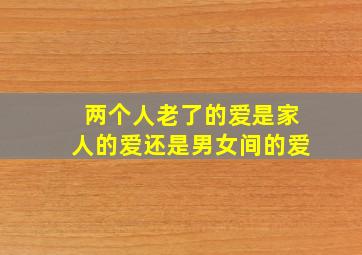 两个人老了的爱是家人的爱还是男女间的爱